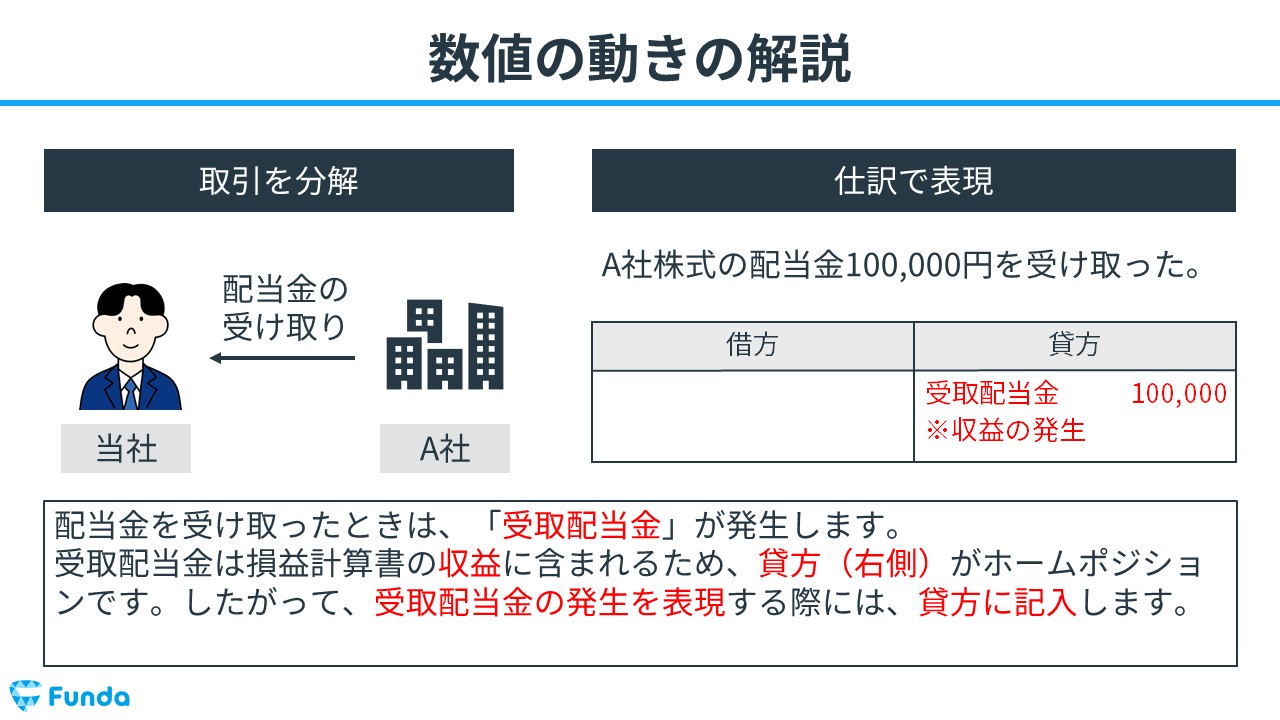 数値の動きの解説

取引を分解

配当金の受け取り

当社

A社

仕訳で表現

A社株式の配当金100,000円を受け取った。

| 借方 | 貸方 |
|---|---|
| | 受取配当金 100,000 ※収益の発生 |

配当金を受け取ったときは、「受取配当金」が発生します。
受取配当金は損益計算書の収益に含まれるため、貸方（右側）がホームポジションです。したがって、受取配当金の発生を表現する際には、貸方に記入します。

Funda